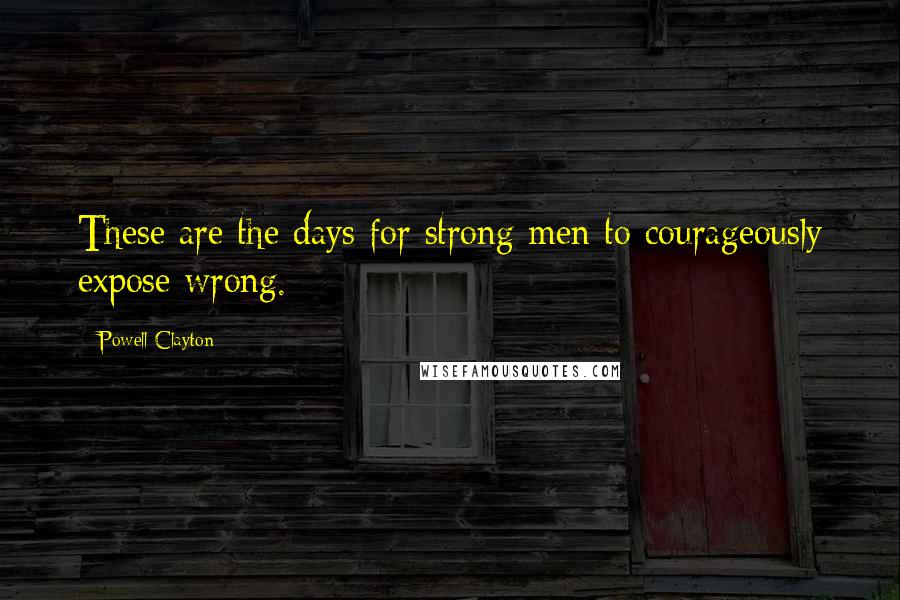 These are the days for strong men to courageously expose wrong.

Powell Clayton

WISEFAMOUSQUOTES.COM